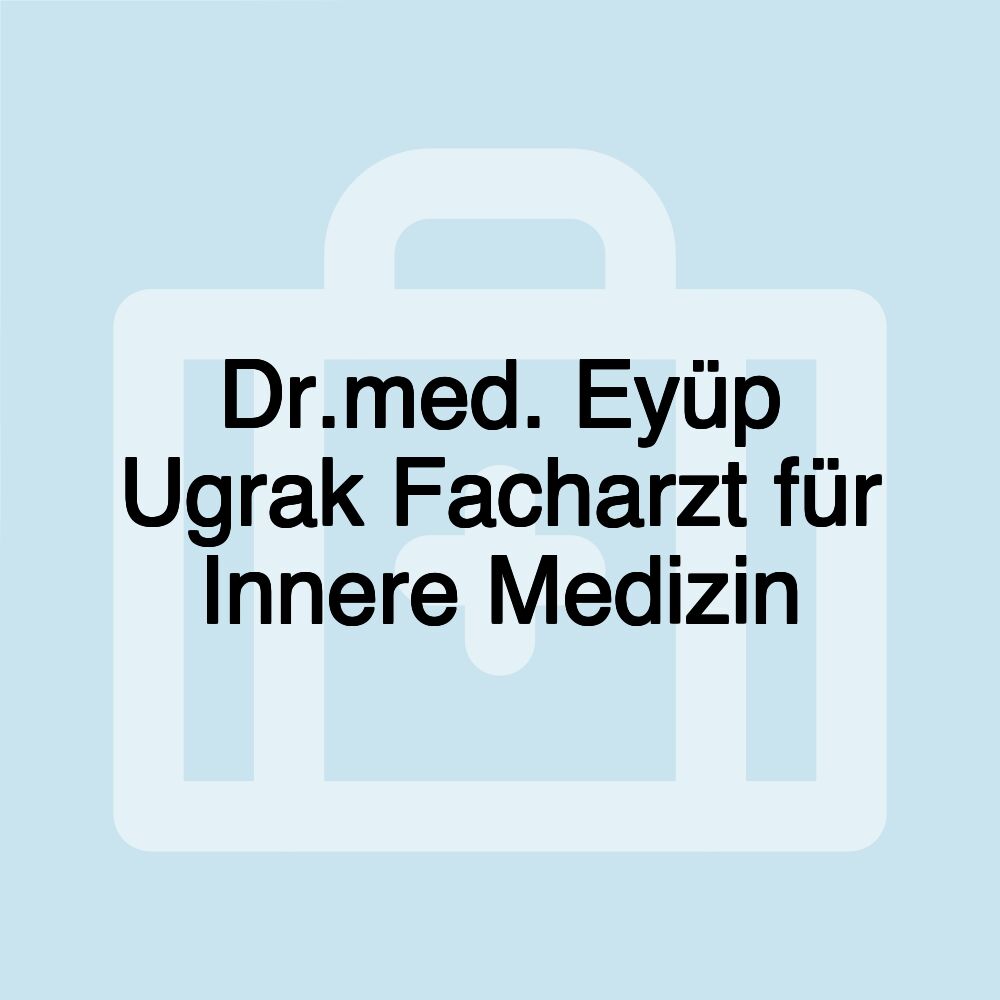 Dr.med. Eyüp Ugrak Facharzt für Innere Medizin